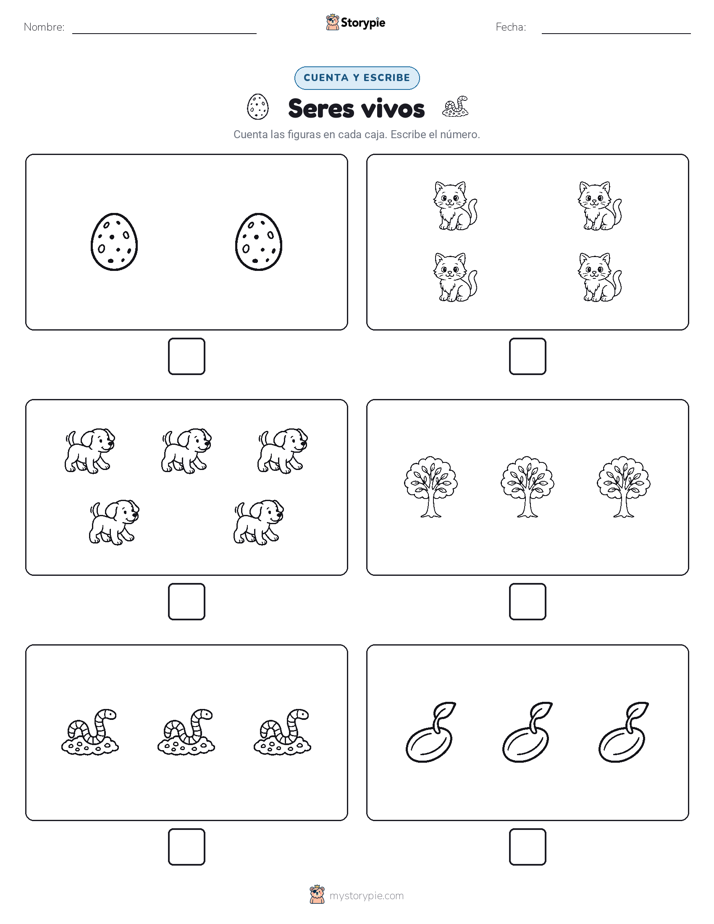 Nombre: Storypie Fecha:

CUENTA Y ESCRIBE

Seres vivos

Cuenta las figuras en cada caja. Escribe el número.

mystorypie.com